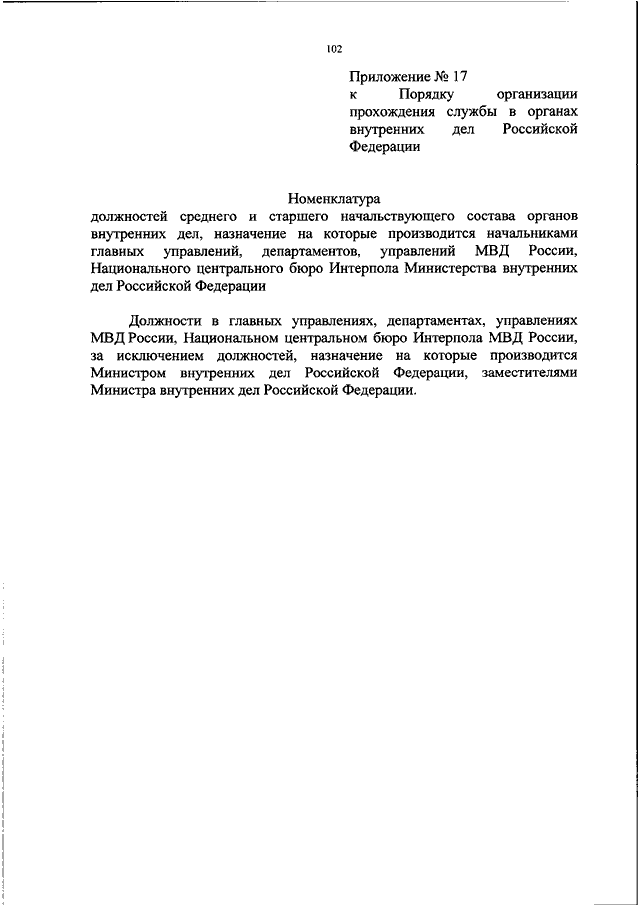 102

Приложение № 17
к Порядку организации прохождения службы в органах внутренних дел Российской Федерации

Номенклатура
должностей среднего и старшего начальствующего состава органов внутренних дел, назначение на которые производится начальниками главных управлений, департаментов, управлений МВД России, Национального центрального бюро Интерпола Министерства внутренних дел Российской Федерации

Должности в главных управлениях, департаментах, управлениях МВД России, Национальном центральном бюро Интерпола МВД России, за исключением должностей, назначение на которые производится Министром внутренних дел Российской Федерации, заместителями Министра внутренних дел Российской Федерации.